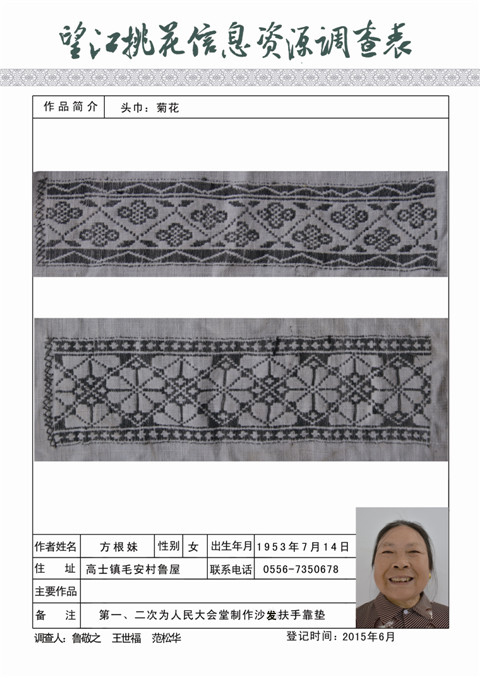 望江挑花信息资源调查表

| 作品简介 | 头巾：菊花 |
|---|---|

| 作者姓名 | 方根妹 | 性别 | 女 | 出生年月 | 1953年7月14日 |
|---|---|---|---|---|---|
| 住　址 | 高士镇毛安村鲁屋 | | | 联系电话 | 0556-7350678 |
| 主要作品 | | | | | |
| 备　注 | 第一、二次为人民大会堂制作沙发扶手靠垫 | | | | |

调查人：鲁敬之　王世福　范松华　　登记时间：2015年6月